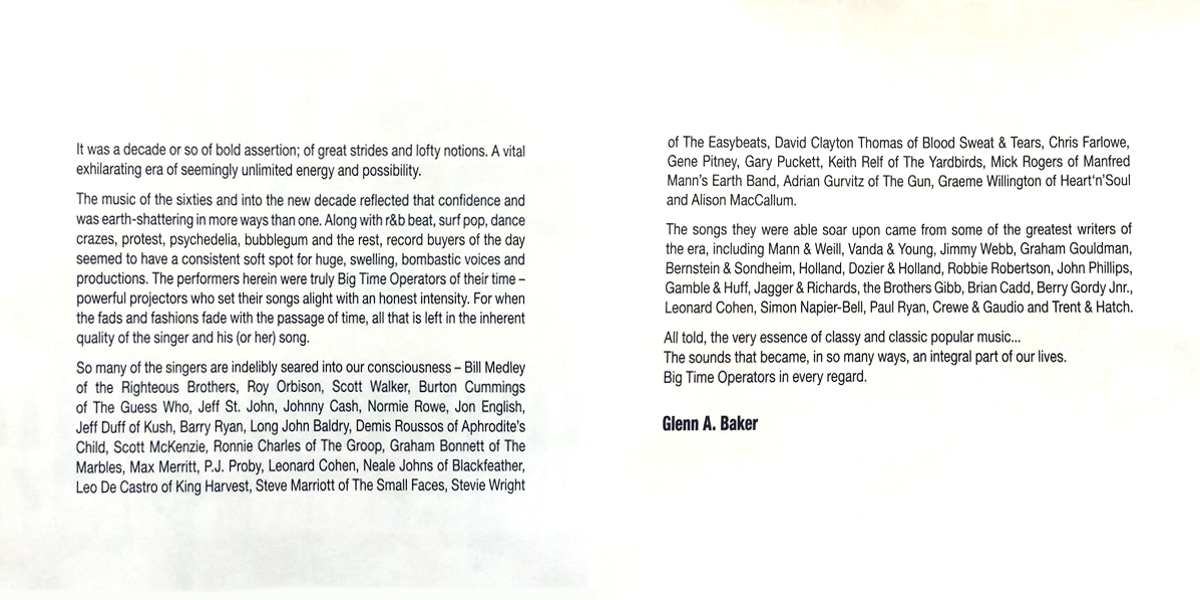 It was a decade or so of bold assertion; of great strides and lofty notions. A vital exhilarating era of seemingly unlimited energy and possibility.

The music of the sixties and into the new decade reflected that confidence and was earth-shattering in more ways than one. Along with r&b beat, surf pop, dance crazes, protest, psychedelia, bubblegum and the rest, record buyers of the day seemed to have a consistent soft spot for huge, swelling, bombastic voices and productions. The performers herein were truly Big Time Operators of their time – powerful projectors who set their songs alight with an honest intensity. For when the fads and fashions fade with the passage of time, all that is left in the inherent quality of the singer and his (or her) song.

So many of the singers are indelibly seared into our consciousness – Bill Medley of the Righteous Brothers, Roy Orbison, Scott Walker, Burton Cummings of The Guess Who, Jeff St. John, Johnny Cash, Normie Rowe, Jon English, Jeff Duff of Kush, Barry Ryan, Long John Baldry, Demis Roussos of Aphrodite's Child, Scott McKenzie, Ronnie Charles of The Groop, Graham Bonnett of The Marbles, Max Merritt, P.J. Proby, Leonard Cohen, Neale Johns of Blackfeather, Leo De Castro of King Harvest, Steve Marriott of The Small Faces, Stevie Wright of The Easybeats, David Clayton Thomas of Blood Sweat & Tears, Chris Farlowe, Gene Pitney, Gary Puckett, Keith Relf of The Yardbirds, Mick Rogers of Manfred Mann's Earth Band, Adrian Gurvitz of The Gun, Graeme Willington of Heart'n'Soul and Alison MacCallum.

The songs they were able soar upon came from some of the greatest writers of the era, including Mann & Weill, Vanda & Young, Jimmy Webb, Graham Gouldman, Bernstein & Sondheim, Holland, Dozier & Holland, Robbie Robertson, John Phillips, Gamble & Huff, Jagger & Richards, the Brothers Gibb, Brian Cadd, Berry Gordy Jnr., Leonard Cohen, Simon Napier-Bell, Paul Ryan, Crewe & Gaudio and Trent & Hatch.

All told, the very essence of classy and classic popular music...
The sounds that became, in so many ways, an integral part of our lives.
Big Time Operators in every regard.

Glenn A. Baker